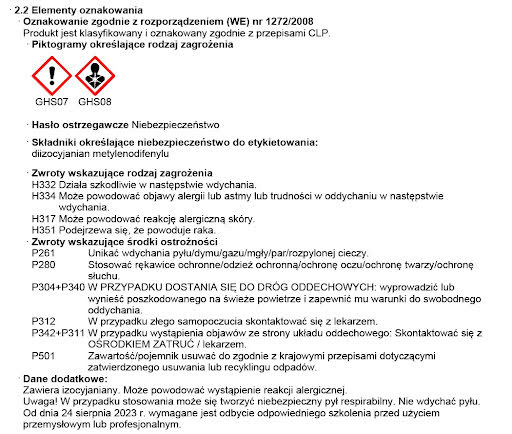 · 2.2 Elementy oznakowania
· Oznakowanie zgodnie z rozporządzeniem (WE) nr 1272/2008
Produkt jest klasyfikowany i oznakowany zgodnie z przepisami CLP.
· Piktogramy określające rodzaj zagrożenia

GHS07 GHS08

· Hasło ostrzegawcze Niebezpieczeństwo

· Składniki określające niebezpieczeństwo do etykietowania:
diizocyjanian metylenodifenylu

· Zwroty wskazujące rodzaj zagrożenia
H332 Działa szkodliwie w następstwie wdychania.
H334 Może powodować objawy alergii lub astmy lub trudności w oddychaniu w następstwie wdychania.
H317 Może powodować reakcję alergiczną skóry.
H351 Podejrzewa się, że powoduje raka.
· Zwroty wskazujące środki ostrożności
P261 Unikać wdychania pyłu/dymu/gazu/mgły/par/rozpylonej cieczy.
P280 Stosować rękawice ochronne/odzież ochronną/ochronę oczu/ochronę twarzy/ochronę słuchu.
P304+P340 W PRZYPADKU DOSTANIA SIĘ DO DRÓG ODDECHOWYCH: wyprowadzić lub wynieść poszkodowanego na świeże powietrze i zapewnić mu warunki do swobodnego oddychania.
P312 W przypadku złego samopoczucia skontaktować się z lekarzem.
P342+P311 W przypadku wystąpienia objawów ze strony układu oddechowego: Skontaktować się z OŚRODKIEM ZATRUĆ / lekarzem.
P501 Zawartość/pojemnik usuwać do zgodnie z krajowymi przepisami dotyczącymi zatwierdzonego usuwania lub recyklingu odpadów.
· Dane dodatkowe:
Zawiera izocyjaniany. Może powodować wystąpienie reakcji alergicznej.
Uwaga! W przypadku stosowania może się tworzyć niebezpieczny pył respirabilny. Nie wdychać pyłu.
Od dnia 24 sierpnia 2023 r. wymagane jest odbycie odpowiedniego szkolenia przed użyciem przemysłowym lub profesjonalnym.